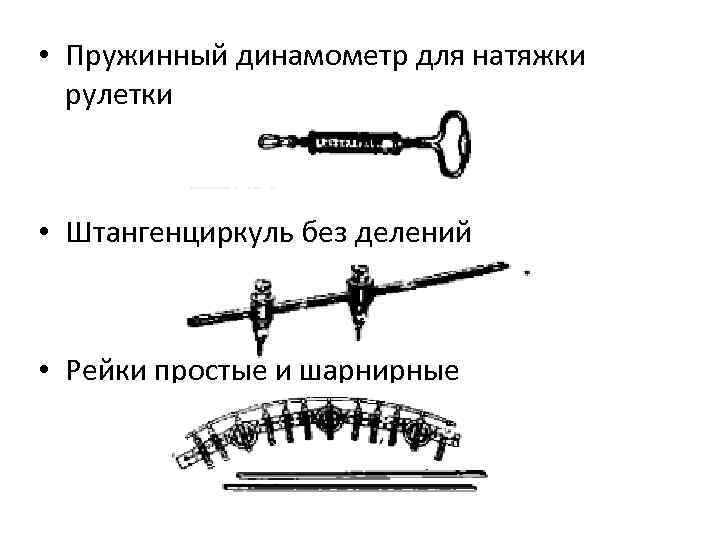 • Пружинный динамометр для натяжки рулетки

• Штангенциркуль без делений

• Рейки простые и шарнирные